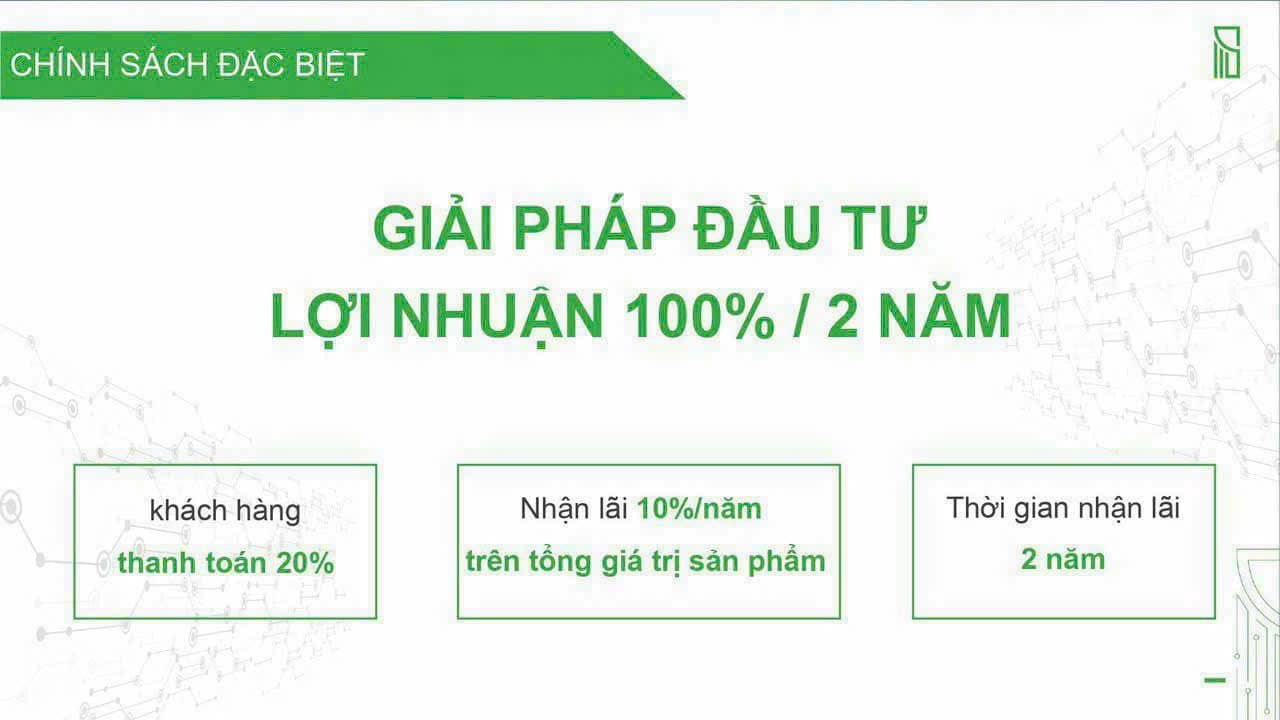 CHÍNH SÁCH ĐẶC BIỆT

GIẢI PHÁP ĐẦU TƯ
LỢI NHUẬN 100% / 2 NĂM

khách hàng
thanh toán 20%

Nhận lãi 10%/năm
trên tổng giá trị sản phẩm

Thời gian nhận lãi
2 năm